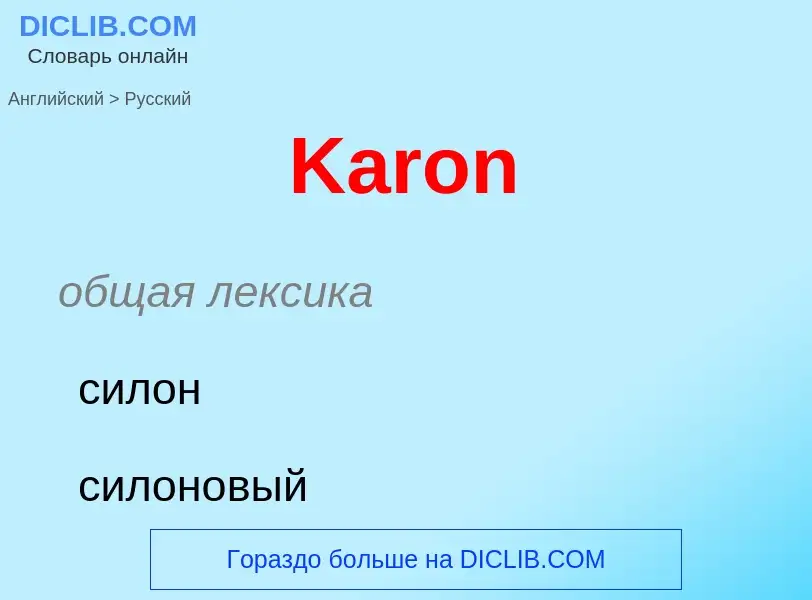 DICLIB.COM
Словарь онлайн

Английский > Русский

Karon

общая лексика

силон

силоновый

Гораздо больше на DICLIB.COM